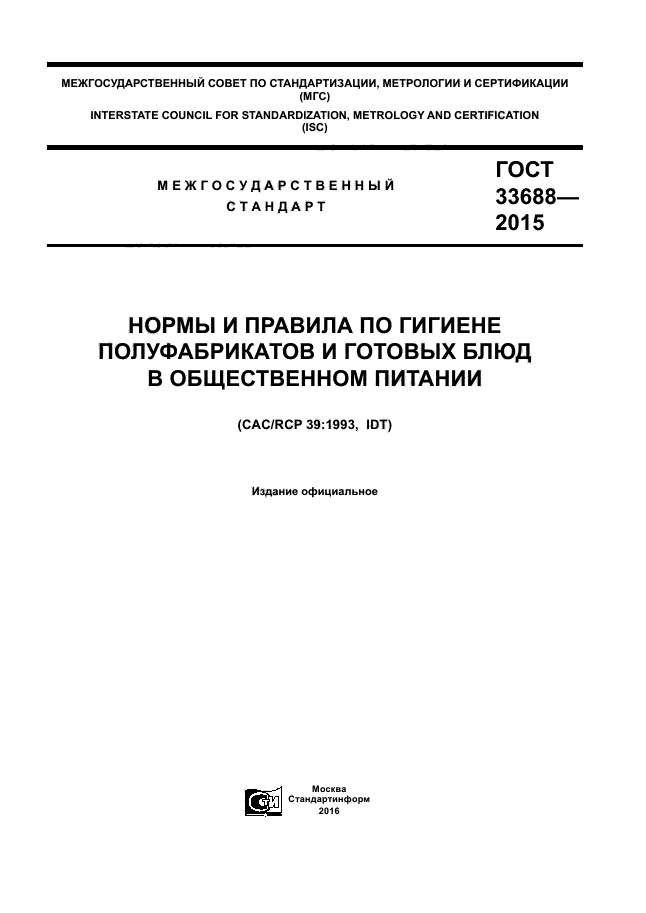 МЕЖГОСУДАРСТВЕННЫЙ СОВЕТ ПО СТАНДАРТИЗАЦИИ, МЕТРОЛОГИИ И СЕРТИФИКАЦИИ
(МГС)
INTERSTATE COUNCIL FOR STANDARDIZATION, METROLOGY AND CERTIFICATION
(ISC)

МЕЖГОСУДАРСТВЕННЫЙ
СТАНДАРТ

ГОСТ
33688—
2015

НОРМЫ И ПРАВИЛА ПО ГИГИЕНЕ
ПОЛУФАБРИКАТОВ И ГОТОВЫХ БЛЮД
В ОБЩЕСТВЕННОМ ПИТАНИИ

(CAC/RCP 39:1993, IDT)

Издание официальное

Москва
Стандартинформ
2016